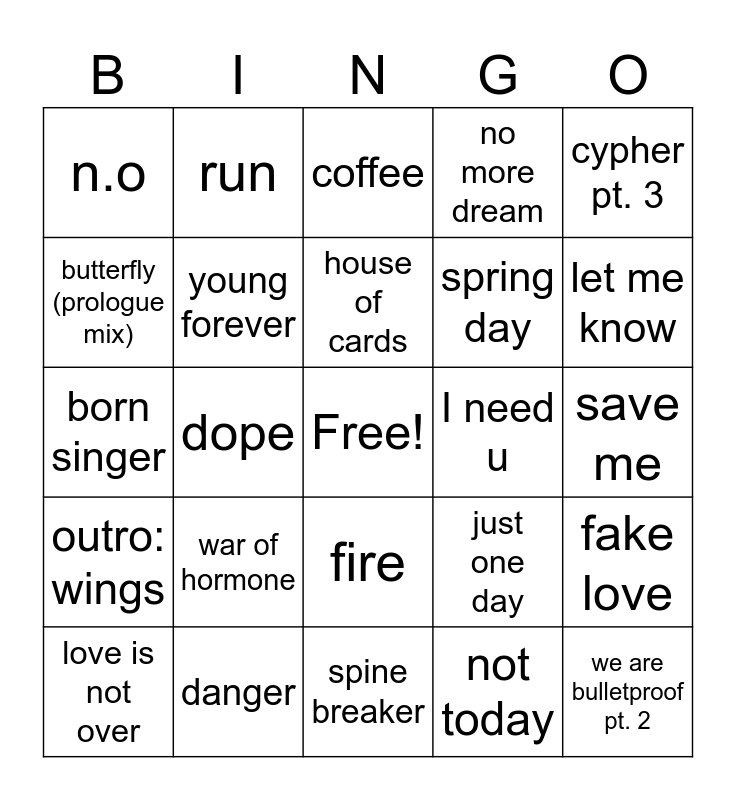 | B | I | N | G | O |
|---|---|---|---|---|
| n.o | run | coffee | no more dream | cypher pt. 3 |
| butterfly (prologue mix) | young forever | house of cards | spring day | let me know |
| born singer | dope | Free! | I need u | save me |
| outro: wings | war of hormone | fire | just one day | fake love |
| love is not over | danger | spine breaker | not today | we are bulletproof pt. 2 |